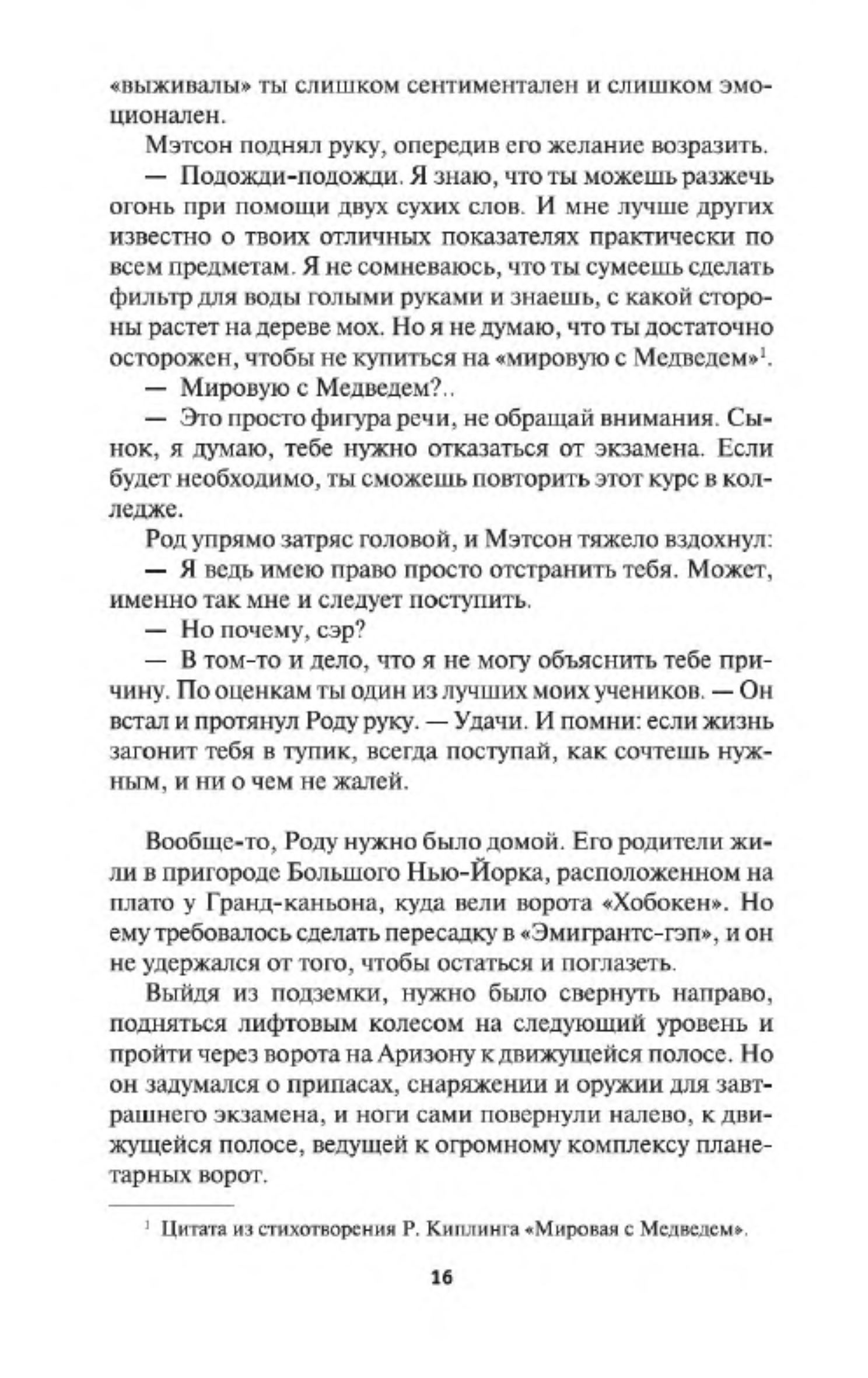 «выживалы» ты слишком сентиментален и слишком эмоционален.

Мэтсон поднял руку, опередив его желание возразить.

— Подожди-подожди. Я знаю, что ты можешь разжечь огонь при помощи двух сухих слов. И мне лучше других известно о твоих отличных показателях практически по всем предметам. Я не сомневаюсь, что ты сумеешь сделать фильтр для воды голыми руками и знаешь, с какой стороны растет на дереве мох. Но я не думаю, что ты достаточно осторожен, чтобы не купиться на «мировую с Медведем»$^1$.

— Мировую с Медведем?..

— Это просто фигура речи, не обращай внимания. Сынок, я думаю, тебе нужно отказаться от экзамена. Если будет необходимо, ты сможешь повторить этот курс в колледже.

Род упрямо затряс головой, и Мэтсон тяжело вздохнул:

— Я ведь имею право просто отстранить тебя. Может, именно так мне и следует поступить.

— Но почему, сэр?

— В том-то и дело, что я не могу объяснить тебе причину. По оценкам ты один из лучших моих учеников. — Он встал и протянул Роду руку. — Удачи. И помни: если жизнь загонит тебя в тупик, всегда поступай, как сочтешь нужным, и ни о чем не жалей.

Вообще-то, Роду нужно было домой. Его родители жили в пригороде Большого Нью-Йорка, расположенном на плато у Гранд-каньона, куда вели ворота «Хобокен». Но ему требовалось сделать пересадку в «Эмигрантс-гэп», и он не удержался от того, чтобы остаться и поглазеть.

Выйдя из подземки, нужно было свернуть направо, подняться лифтовым колесом на следующий уровень и пройти через ворота на Аризону к движущейся полосе. Но он задумался о припасах, снаряжении и оружии для завтрашнего экзамена, и ноги сами повернули налево, к движущейся полосе, ведущей к огромному комплексу планетарных ворот.

$^1$ Цитата из стихотворения Р. Киплинга «Мировая с Медведем».

16